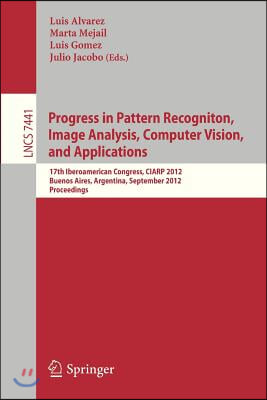 Luis Alvarez
Marta Mejail
Luis Gomez
Julio Jacobo (Eds.)

LNCS 7441

Progress in Pattern Recogniton, Image Analysis, Computer Vision, and Applications

17th Iberoamerican Congress, CIARP 2012
Buenos Aires, Argentina, September 2012
Proceedings

Springer